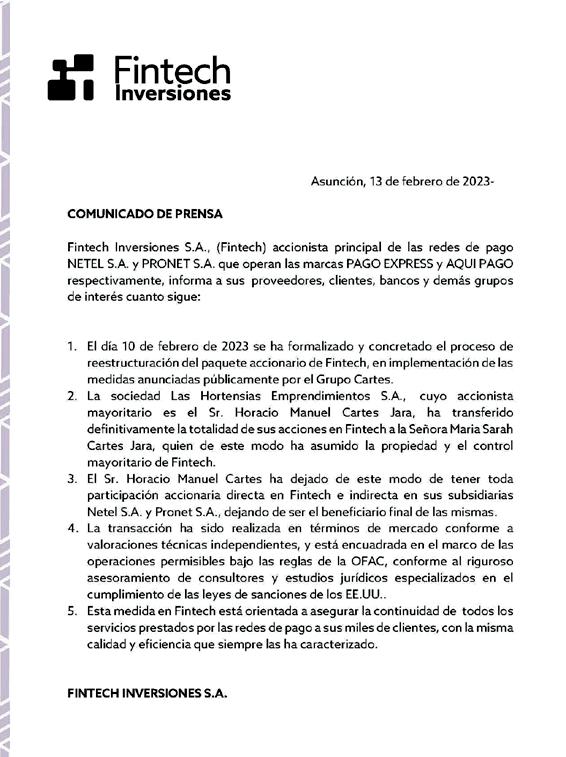 Fintech
Inversiones

Asunción, 13 de febrero de 2023-

COMUNICADO DE PRENSA

Fintech Inversiones S.A., (Fintech) accionista principal de las redes de pago NETEL S.A. y PRONET S.A. que operan las marcas PAGO EXPRESS y AQUI PAGO respectivamente, informa a sus proveedores, clientes, bancos y demás grupos de interés cuanto sigue:

1. El día 10 de febrero de 2023 se ha formalizado y concretado el proceso de reestructuración del paquete accionario de Fintech, en implementación de las medidas anunciadas públicamente por el Grupo Cartes.
2. La sociedad Las Hortensias Emprendimientos S.A., cuyo accionista mayoritario es el Sr. Horacio Manuel Cartes Jara, ha transferido definitivamente la totalidad de sus acciones en Fintech a la Señora Maria Sarah Cartes Jara, quien de este modo ha asumido la propiedad y el control mayoritario de Fintech.
3. El Sr. Horacio Manuel Cartes ha dejado de este modo de tener toda participación accionaria directa en Fintech e indirecta en sus subsidiarias Netel S.A. y Pronet S.A., dejando de ser el beneficiario final de las mismas.
4. La transacción ha sido realizada en términos de mercado conforme a valoraciones técnicas independientes, y está encuadrada en el marco de las operaciones permisibles bajo las reglas de la OFAC, conforme al riguroso asesoramiento de consultores y estudios jurídicos especializados en el cumplimiento de las leyes de sanciones de los EE.UU..
5. Esta medida en Fintech está orientada a asegurar la continuidad de todos los servicios prestados por las redes de pago a sus miles de clientes, con la misma calidad y eficiencia que siempre las ha caracterizado.

FINTECH INVERSIONES S.A.